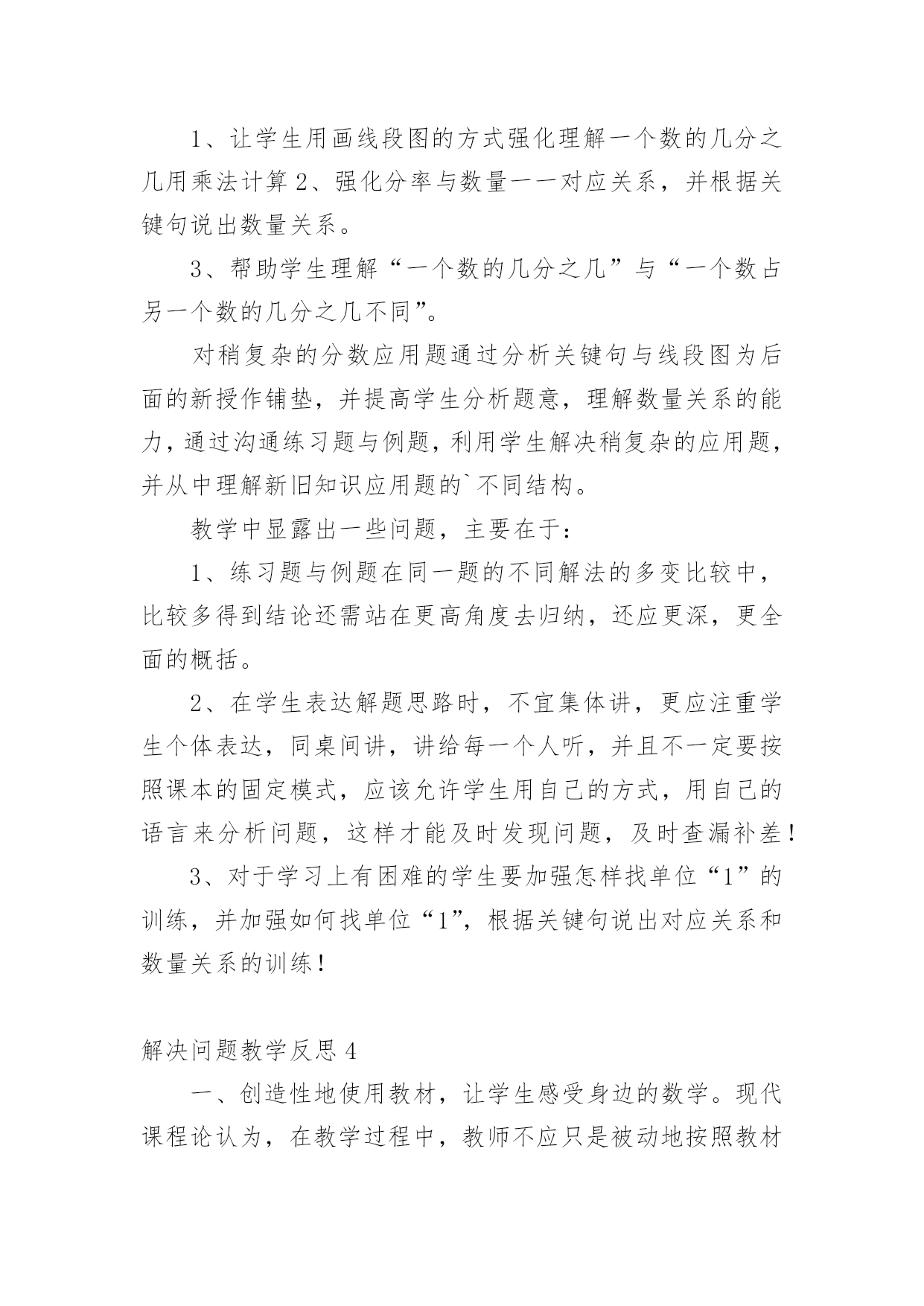 1、让学生用画线段图的方式强化理解一个数的几分之几用乘法计算 2、强化分率与数量一一对应关系，并根据关键句说出数量关系。

3、帮助学生理解“一个数的几分之几”与“一个数占另一个数的几分之几不同”。

对稍复杂的分数应用题通过分析关键句与线段图为后面的新授作铺垫，并提高学生分析题意，理解数量关系的能力，通过沟通练习题与例题，利用学生解决稍复杂的应用题，并从中理解新旧知识应用题的`不同结构。

教学中显露出一些问题，主要在于：

1、练习题与例题在同一题的不同解法的多变比较中，比较多得到结论还需站在更高角度去归纳，还应更深，更全面的概括。

2、在学生表达解题思路时，不宜集体讲，更应注重学生个体表达，同桌间讲，讲给每一个人听，并且不一定要按照课本的固定模式，应该允许学生用自己的方式，用自己的语言来分析问题，这样才能及时发现问题，及时查漏补差！

3、对于学习上有困难的学生要加强怎样找单位“1”的训练，并加强如何找单位“1”，根据关键句说出对应关系和数量关系的训练！

解决问题教学反思 4

一、创造性地使用教材，让学生感受身边的数学。现代课程论认为，在教学过程中，教师不应只是被动地按照教材